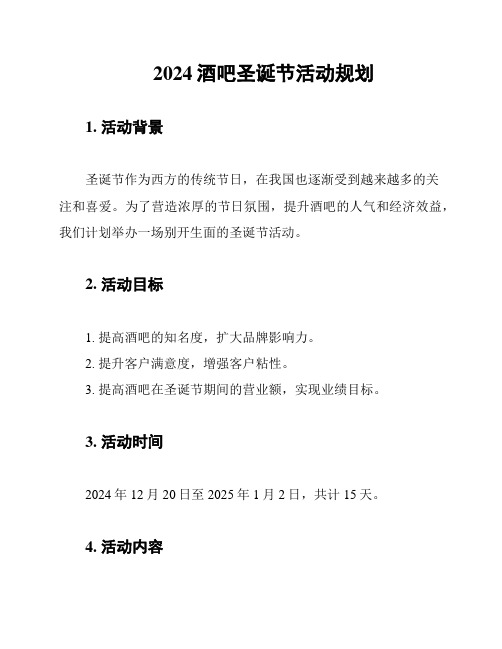 2024 酒吧圣诞节活动规划

1. 活动背景

圣诞节作为西方的传统节日，在我国也逐渐受到越来越多的关注和喜爱。为了营造浓厚的节日氛围，提升酒吧的人气和经济效益，我们计划举办一场别开生面的圣诞节活动。

2. 活动目标

1. 提高酒吧的知名度，扩大品牌影响力。
2. 提升客户满意度，增强客户粘性。
3. 提高酒吧在圣诞节期间的营业额，实现业绩目标。

3. 活动时间

2024 年 12 月 20 日至 2025 年 1 月 2 日，共计 15 天。

4. 活动内容